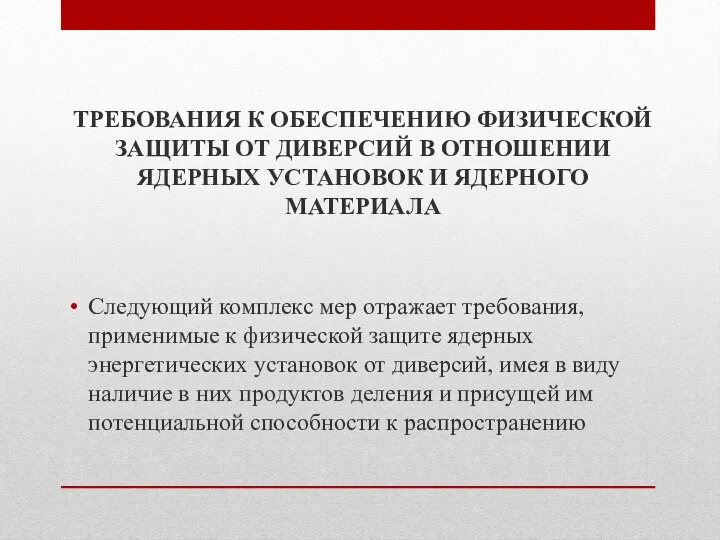 ТРЕБОВАНИЯ К ОБЕСПЕЧЕНИЮ ФИЗИЧЕСКОЙ ЗАЩИТЫ ОТ ДИВЕРСИЙ В ОТНОШЕНИИ ЯДЕРНЫХ УСТАНОВОК И ЯДЕРНОГО МАТЕРИАЛА

• Следующий комплекс мер отражает требования, применимые к физической защите ядерных энергетических установок от диверсий, имея в виду наличие в них продуктов деления и присущей им потенциальной способности к распространению